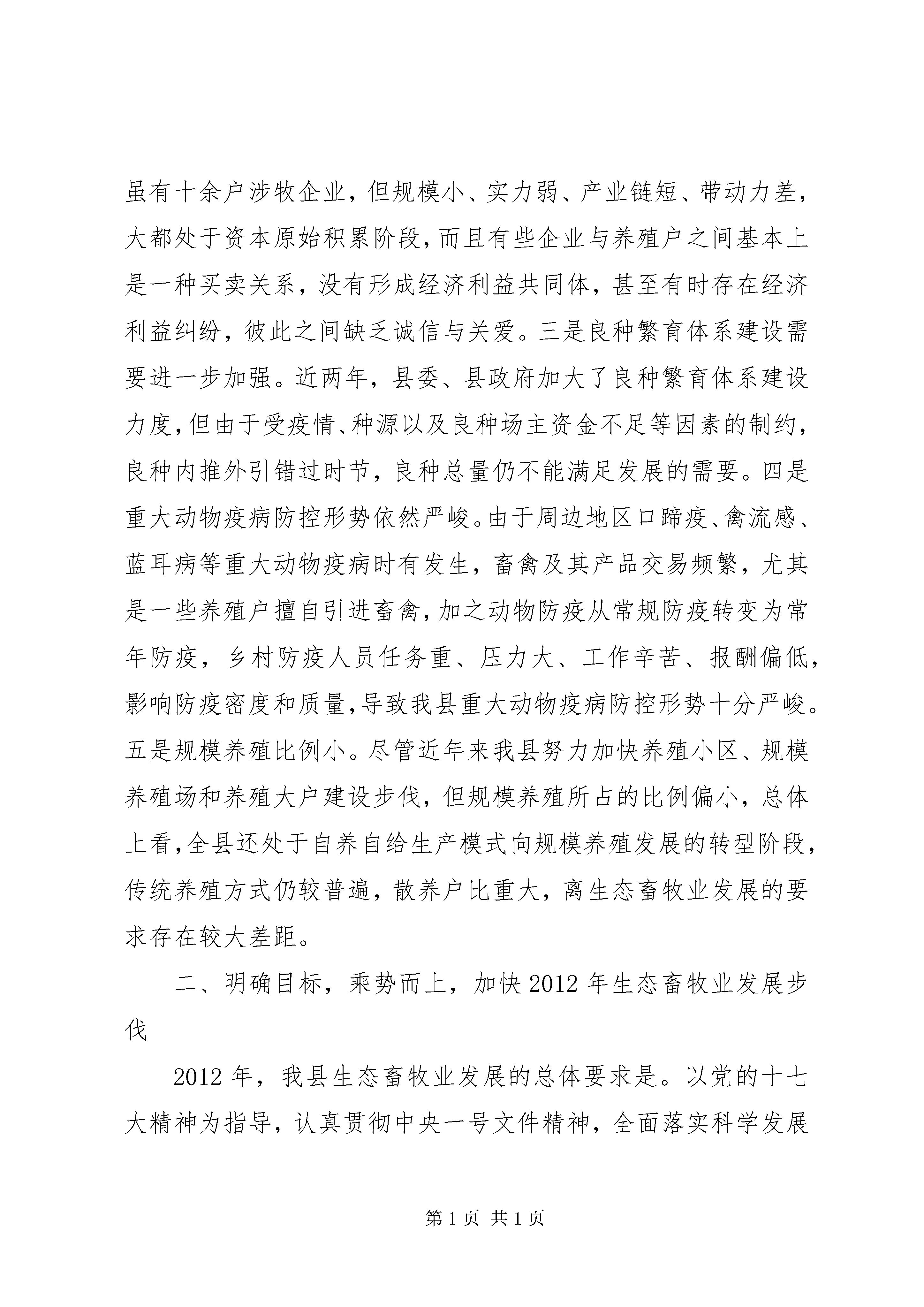 虽有十余户涉牧企业，但规模小、实力弱、产业链短、带动力差，大都处于资本原始积累阶段，而且有些企业与养殖户之间基本上是一种买卖关系，没有形成经济利益共同体，甚至有时存在经济利益纠纷，彼此之间缺乏诚信与关爱。三是良种繁育体系建设需要进一步加强。近两年，县委、县政府加大了良种繁育体系建设力度，但由于受疫情、种源以及良种场主资金不足等因素的制约，良种内推外引错过时节，良种总量仍不能满足发展的需要。四是重大动物疫病防控形势依然严峻。由于周边地区口蹄疫、禽流感、蓝耳病等重大动物疫病时有发生，畜禽及其产品交易频繁，尤其是一些养殖户擅自引进畜禽，加之动物防疫从常规防疫转变为常年防疫，乡村防疫人员任务重、压力大、工作辛苦、报酬偏低，影响防疫密度和质量，导致我县重大动物疫病防控形势十分严峻。五是规模养殖比例小。尽管近年来我县努力加快养殖小区、规模养殖场和养殖大户建设步伐，但规模养殖所占的比例偏小，总体上看，全县还处于自养自给生产模式向规模养殖发展的转型阶段，传统养殖方式仍较普遍，散养户比重大，离生态畜牧业发展的要求存在较大差距。

二、明确目标，乘势而上，加快2012年生态畜牧业发展步伐

2012年，我县生态畜牧业发展的总体要求是。以党的十七大精神为指导，认真贯彻中央一号文件精神，全面落实科学发展

第1页 共1页